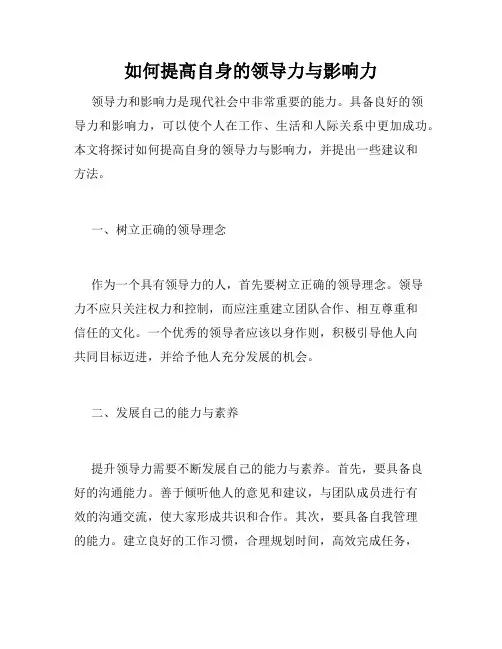 如何提高自身的领导力与影响力

领导力和影响力是现代社会中非常重要的能力。具备良好的领导力和影响力，可以使个人在工作、生活和人际关系中更加成功。本文将探讨如何提高自身的领导力与影响力，并提出一些建议和方法。

一、树立正确的领导理念

作为一个具有领导力的人，首先要树立正确的领导理念。领导力不应只关注权力和控制，而应注重建立团队合作、相互尊重和信任的文化。一个优秀的领导者应该以身作则，积极引导他人向共同目标迈进，并给予他人充分发展的机会。

二、发展自己的能力与素养

提升领导力需要不断发展自己的能力与素养。首先，要具备良好的沟通能力。善于倾听他人的意见和建议，与团队成员进行有效的沟通交流，使大家形成共识和合作。其次，要具备自我管理的能力。建立良好的工作习惯，合理规划时间，高效完成任务，